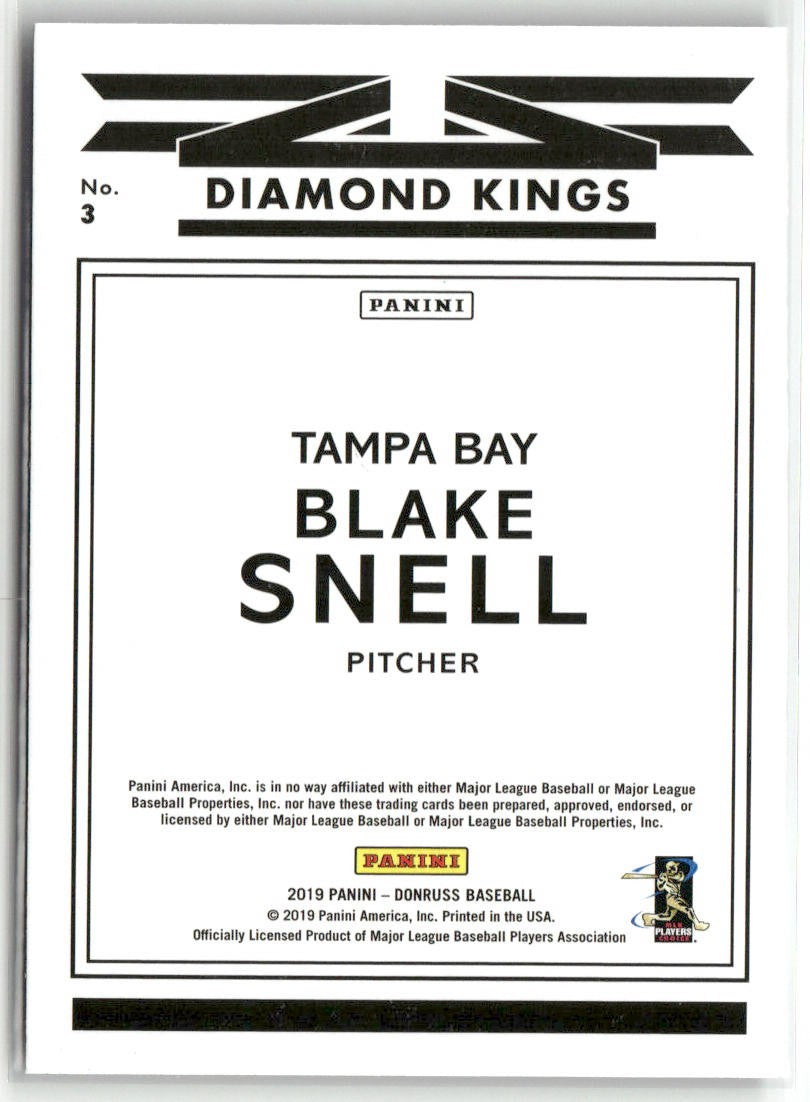 No.
3

DIAMOND KINGS

PANINI

TAMPA BAY
BLAKE
SNELL
PITCHER

Panini America, Inc. is in no way affiliated with either Major League Baseball or Major League Baseball Properties, Inc. nor have these trading cards been prepared, approved, endorsed, or licensed by either Major League Baseball or Major League Baseball Properties, Inc.

PANINI

2019 PANINI – DONRUSS BASEBALL
© 2019 Panini America, Inc. Printed in the USA.
Officially Licensed Product of Major League Baseball Players Association

PLAYERS CHOICE